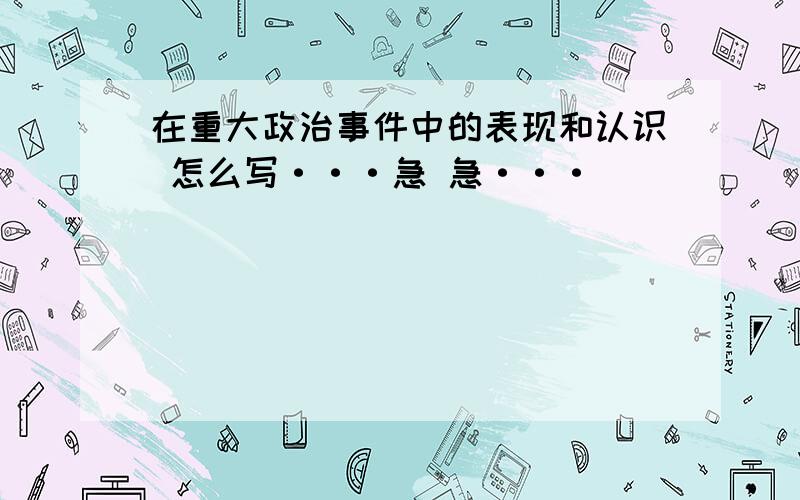 在重大政治事件中的表现和认识 怎么写···急 急···

STATIONERY